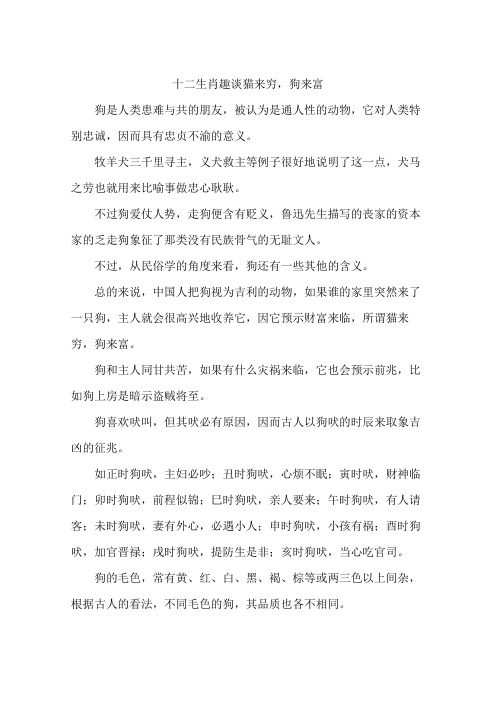 十二生肖趣谈猫来穷，狗来富

狗是人类患难与共的朋友，被认为是通人性的动物，它对人类特别忠诚，因而具有忠贞不渝的意义。

牧羊犬三千里寻主，义犬救主等例子很好地说明了这一点，犬马之劳也就用来比喻事做忠心耿耿。

不过狗爱仗人势，走狗便含有贬义，鲁迅先生描写的丧家的资本家的乏走狗象征了那类没有民族骨气的无耻文人。

不过，从民俗学的角度来看，狗还有一些其他的含义。

总的来说，中国人把狗视为吉利的动物，如果谁的家里突然来了一只狗，主人就会很高兴地收养它，因它预示财富来临，所谓猫来穷，狗来富。

狗和主人同甘共苦，如果有什么灾祸来临，它也会预示前兆，比如狗上房是暗示盗贼将至。

狗喜欢吠叫，但其吠必有原因，因而古人以狗吠的时辰来取象吉凶的征兆。

如正时狗吠，主妇必吵；丑时狗吠，心烦不眠；寅时吠，财神临门；卯时狗吠，前程似锦；巳时狗吠，亲人要来；午时狗吠，有人请客；未时狗吠，妻有外心，必遇小人；申时狗吠，小孩有祸；酉时狗吠，加官晋禄；戌时狗吠，提防生是非；亥时狗吠，当心吃官司。

狗的毛色，常有黄、红、白、黑、褐、棕等或两三色以上间杂，根据古人的看法，不同毛色的狗，其品质也各不相同。